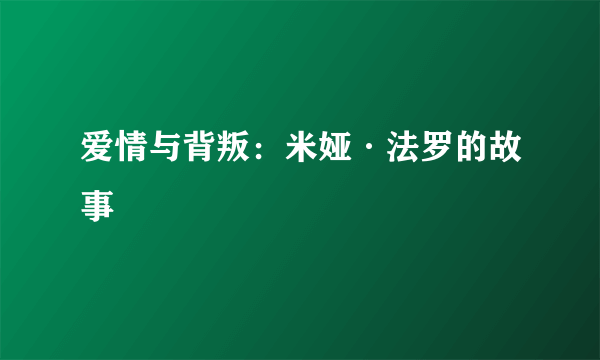 爱情与背叛：米娅·法罗的故事